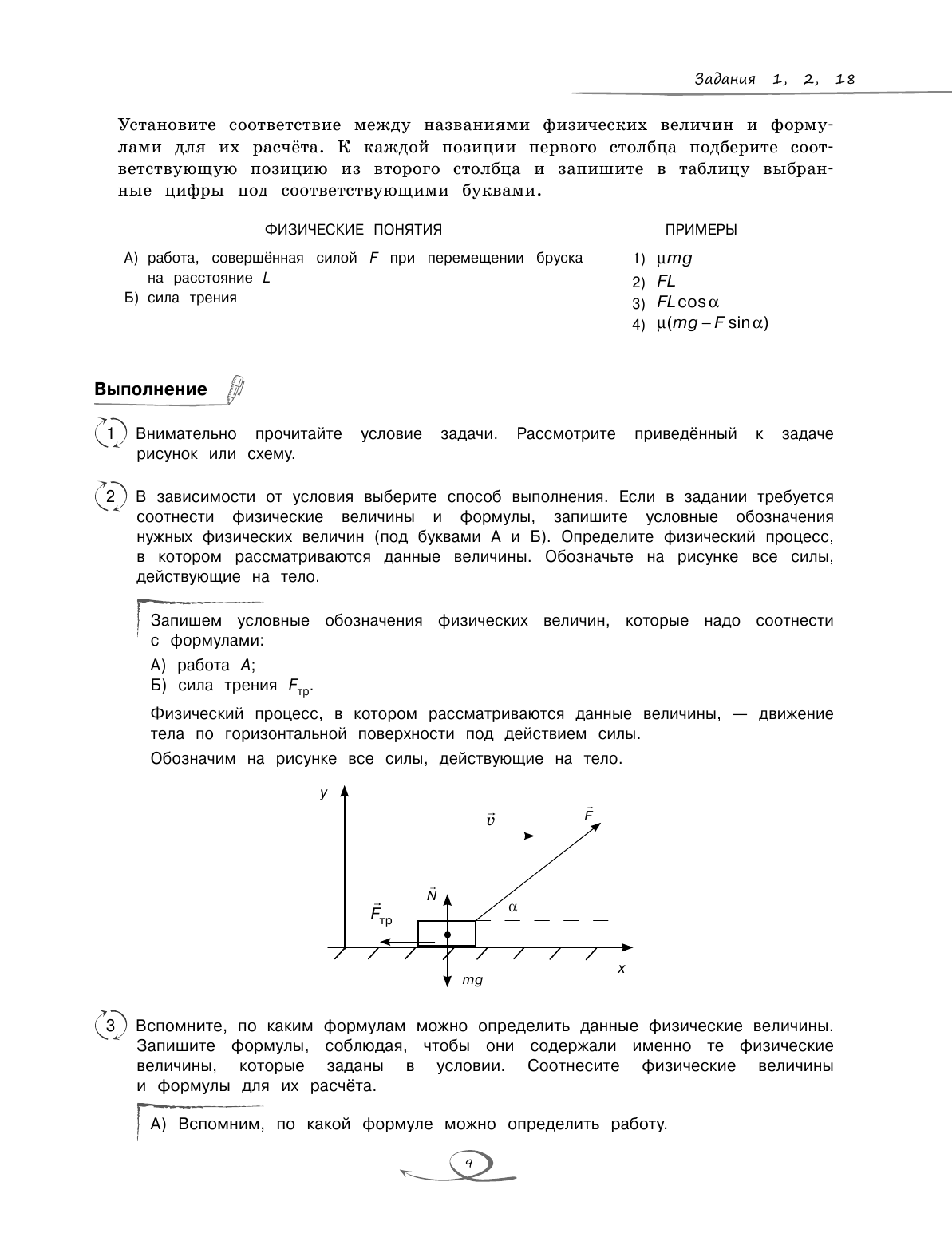 Задания 1, 2, 18

Установите соответствие между названиями физических величин и формулами для их расчёта. К каждой позиции первого столбца подберите соответствующую позицию из второго столбца и запишите в таблицу выбранные цифры под соответствующими буквами.

ФИЗИЧЕСКИЕ ПОНЯТИЯ

А) работа, совершённая силой $F$ при перемещении бруска на расстояние $L$

Б) сила трения

ПРИМЕРЫ

1) $\mu mg$

2) $FL$

3) $FL\cos\alpha$

4) $\mu(mg - F\sin\alpha)$

Выполнение

1 Внимательно прочитайте условие задачи. Рассмотрите приведённый к задаче рисунок или схему.

2 В зависимости от условия выберите способ выполнения. Если в задании требуется соотнести физические величины и формулы, запишите условные обозначения нужных физических величин (под буквами А и Б). Определите физический процесс, в котором рассматриваются данные величины. Обозначьте на рисунке все силы, действующие на тело.

Запишем условные обозначения физических величин, которые надо соотнести с формулами:

А) работа $A$;

Б) сила трения $F_{тр}$.

Физический процесс, в котором рассматриваются данные величины, — движение тела по горизонтальной поверхности под действием силы.

Обозначим на рисунке все силы, действующие на тело.

$y$ $\vec{v}$ $\vec{F}$ $\vec{N}$ $\alpha$ $\vec{F}_{тр}$ $x$ $mg$

3 Вспомните, по каким формулам можно определить данные физические величины. Запишите формулы, соблюдая, чтобы они содержали именно те физические величины, которые заданы в условии. Соотнесите физические величины и формулы для их расчёта.

А) Вспомним, по какой формуле можно определить работу.

9